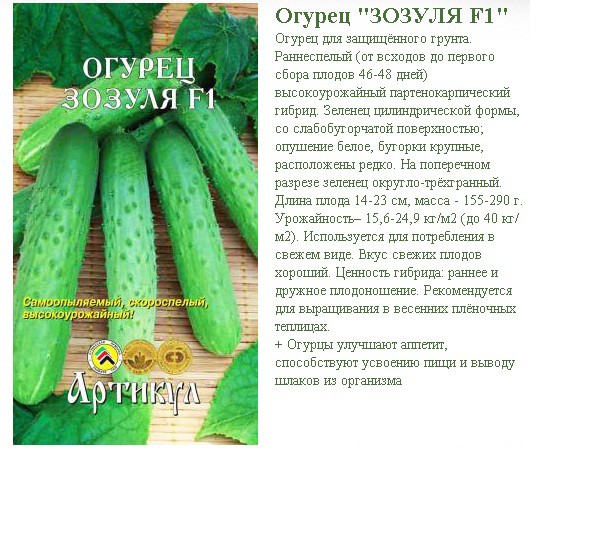 ОГУРЕЦ
ЗОЗУЛЯ F1

Самоопыляемый, скороспелый, высокоурожайный!

Артикул

Огурец "ЗОЗУЛЯ F1"

Огурец для защищённого грунта. Раннеспелый (от всходов до первого сбора плодов 46-48 дней) высокоурожайный партенокарпический гибрид. Зеленец цилиндрической формы, со слабобугорчатой поверхностью; опушение белое, бугорки крупные, расположены редко. На поперечном разрезе зеленец округло-трёхгранный. Длина плода 14-23 см, масса - 155-290 г. Урожайность– 15,6-24,9 кг/м2 (до 40 кг/м2). Используется для потребления в свежем виде. Вкус свежих плодов хороший. Ценность гибрида: раннее и дружное плодоношение. Рекомендуется для выращивания в весенних плёночных теплицах.
+ Огурцы улучшают аппетит, способствуют усвоению пищи и выводу шлаков из организма